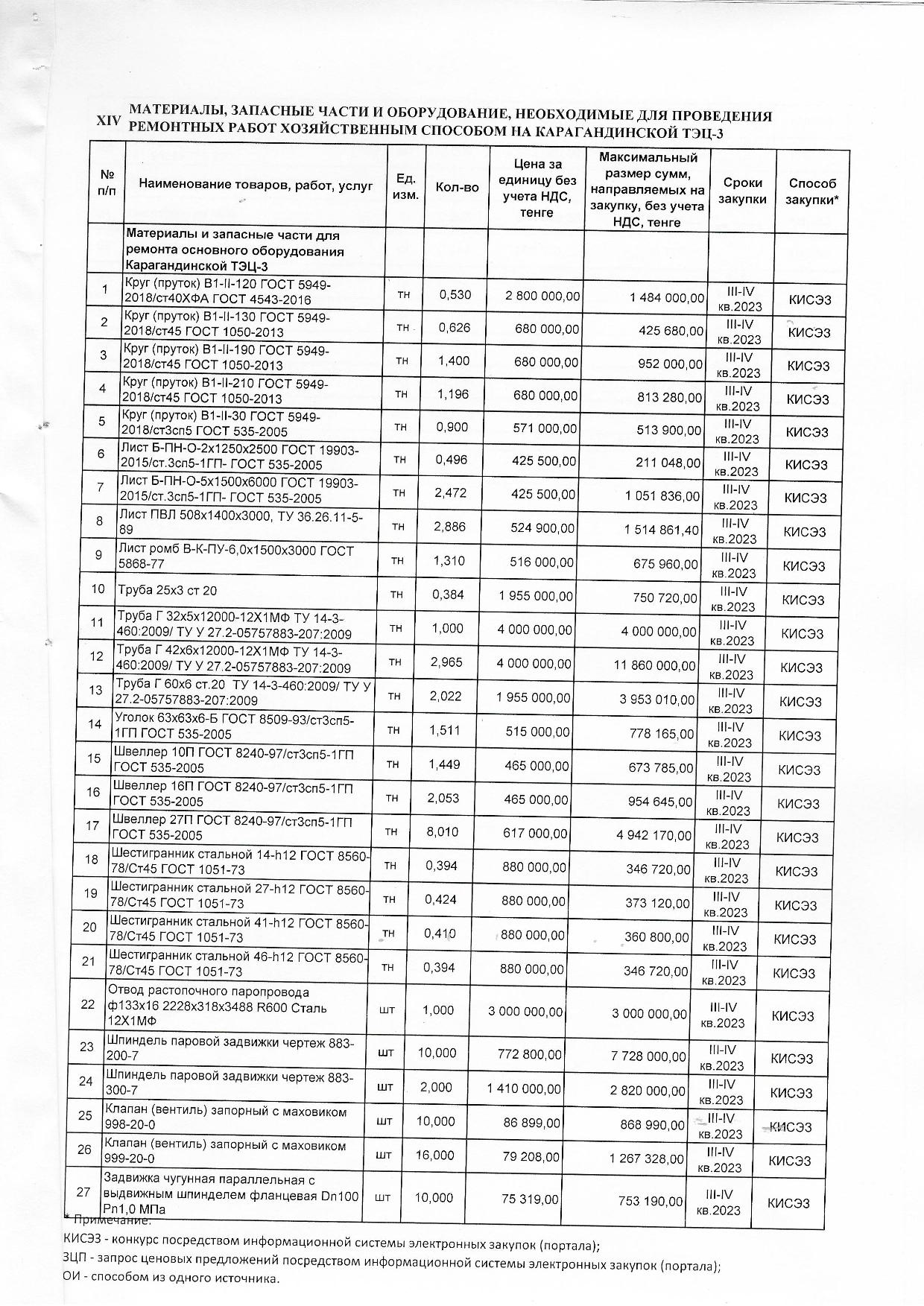 XIV МАТЕРИАЛЫ, ЗАПАСНЫЕ ЧАСТИ И ОБОРУДОВАНИЕ, НЕОБХОДИМЫЕ ДЛЯ ПРОВЕДЕНИЯ РЕМОНТНЫХ РАБОТ ХОЗЯЙСТВЕННЫМ СПОСОБОМ НА КАРАГАНДИНСКОЙ ТЭЦ-3

| № п/п | Наименование товаров, работ, услуг | Ед. изм. | Кол-во | Цена за единицу без учета НДС, тенге | Максимальный размер сумм, направляемых на закупку, без учета НДС, тенге | Сроки закупки | Способ закупки* |
|---|---|---|---|---|---|---|---|
| | Материалы и запасные части для ремонта основного оборудования Карагандинской ТЭЦ-3 | | | | | | |
| 1 | Круг (пруток) В1-II-120 ГОСТ 5949-2018/ст40ХФА ГОСТ 4543-2016 | тн | 0,530 | 2 800 000,00 | 1 484 000,00 | III-IV кв.2023 | КИСЭЗ |
| 2 | Круг (пруток) В1-II-130 ГОСТ 5949-2018/ст45 ГОСТ 1050-2013 | тн | 0,626 | 680 000,00 | 425 680,00 | III-IV кв.2023 | КИСЭЗ |
| 3 | Круг (пруток) В1-II-190 ГОСТ 5949-2018/ст45 ГОСТ 1050-2013 | тн | 1,400 | 680 000,00 | 952 000,00 | III-IV кв.2023 | КИСЭЗ |
| 4 | Круг (пруток) В1-II-210 ГОСТ 5949-2018/ст45 ГОСТ 1050-2013 | тн | 1,196 | 680 000,00 | 813 280,00 | III-IV кв.2023 | КИСЭЗ |
| 5 | Круг (пруток) В1-II-30 ГОСТ 5949-2018/ст3сп5 ГОСТ 535-2005 | тн | 0,900 | 571 000,00 | 513 900,00 | III-IV кв.2023 | КИСЭЗ |
| 6 | Лист Б-ПН-О-2х1250х2500 ГОСТ 19903-2015/ст.3сп5-1ГП- ГОСТ 535-2005 | тн | 0,496 | 425 500,00 | 211 048,00 | III-IV кв.2023 | КИСЭЗ |
| 7 | Лист Б-ПН-О-5х1500х6000 ГОСТ 19903-2015/ст.3сп5-1ГП- ГОСТ 535-2005 | тн | 2,472 | 425 500,00 | 1 051 836,00 | III-IV кв.2023 | КИСЭЗ |
| 8 | Лист ПВЛ 508х1400х3000, ТУ 36.26.11-5-89 | тн | 2,886 | 524 900,00 | 1 514 861,40 | III-IV кв.2023 | КИСЭЗ |
| 9 | Лист ромб В-К-ПУ-6,0х1500х3000 ГОСТ 5868-77 | тн | 1,310 | 516 000,00 | 675 960,00 | III-IV кв.2023 | КИСЭЗ |
| 10 | Труба 25х3 ст 20 | тн | 0,384 | 1 955 000,00 | 750 720,00 | III-IV кв.2023 | КИСЭЗ |
| 11 | Труба Г 32х5х12000-12Х1МФ ТУ 14-3-460:2009/ ТУ У 27.2-05757883-207:2009 | тн | 1,000 | 4 000 000,00 | 4 000 000,00 | III-IV кв.2023 | КИСЭЗ |
| 12 | Труба Г 42х6х12000-12Х1МФ ТУ 14-3-460:2009/ ТУ У 27.2-05757883-207:2009 | тн | 2,965 | 4 000 000,00 | 11 860 000,00 | III-IV кв.2023 | КИСЭЗ |
| 13 | Труба Г 60х6 ст.20 ТУ 14-3-460:2009/ ТУ У 27.2-05757883-207:2009 | тн | 2,022 | 1 955 000,00 | 3 953 010,00 | III-IV кв.2023 | КИСЭЗ |
| 14 | Уголок 63х63х6-Б ГОСТ 8509-93/ст3сп5-1ГП ГОСТ 535-2005 | тн | 1,511 | 515 000,00 | 778 165,00 | III-IV кв.2023 | КИСЭЗ |
| 15 | Швеллер 10П ГОСТ 8240-97/ст3сп5-1ГП ГОСТ 535-2005 | тн | 1,449 | 465 000,00 | 673 785,00 | III-IV кв.2023 | КИСЭЗ |
| 16 | Швеллер 16П ГОСТ 8240-97/ст3сп5-1ГП ГОСТ 535-2005 | тн | 2,053 | 465 000,00 | 954 645,00 | III-IV кв.2023 | КИСЭЗ |
| 17 | Швеллер 27П ГОСТ 8240-97/ст3сп5-1ГП ГОСТ 535-2005 | тн | 8,010 | 617 000,00 | 4 942 170,00 | III-IV кв.2023 | КИСЭЗ |
| 18 | Шестигранник стальной 14-h12 ГОСТ 8560-78/Ст45 ГОСТ 1051-73 | тн | 0,394 | 880 000,00 | 346 720,00 | III-IV кв.2023 | КИСЭЗ |
| 19 | Шестигранник стальной 27-h12 ГОСТ 8560-78/Ст45 ГОСТ 1051-73 | тн | 0,424 | 880 000,00 | 373 120,00 | III-IV кв.2023 | КИСЭЗ |
| 20 | Шестигранник стальной 41-h12 ГОСТ 8560-78/Ст45 ГОСТ 1051-73 | тн | 0,410 | 880 000,00 | 360 800,00 | III-IV кв.2023 | КИСЭЗ |
| 21 | Шестигранник стальной 46-h12 ГОСТ 8560-78/Ст45 ГОСТ 1051-73 | тн | 0,394 | 880 000,00 | 346 720,00 | III-IV кв.2023 | КИСЭЗ |
| 22 | Отвод растопочного паропровода ф133х16 2228х318х3488 R600 Сталь 12Х1МФ | шт | 1,000 | 3 000 000,00 | 3 000 000,00 | III-IV кв.2023 | КИСЭЗ |
| 23 | Шпиндель паровой задвижки чертеж 883-200-7 | шт | 10,000 | 772 800,00 | 7 728 000,00 | III-IV кв.2023 | КИСЭЗ |
| 24 | Шпиндель паровой задвижки чертеж 883-300-7 | шт | 2,000 | 1 410 000,00 | 2 820 000,00 | III-IV кв.2023 | КИСЭЗ |
| 25 | Клапан (вентиль) запорный с маховиком 998-20-0 | шт | 10,000 | 86 899,00 | 868 990,00 | III-IV кв.2023 | КИСЭЗ |
| 26 | Клапан (вентиль) запорный с маховиком 999-20-0 | шт | 16,000 | 79 208,00 | 1 267 328,00 | III-IV кв.2023 | КИСЭЗ |
| 27 | Задвижка чугунная параллельная с выдвижным шпинделем фланцевая Dn100 Pn1,0 МПа | шт | 10,000 | 75 319,00 | 753 190,00 | III-IV кв.2023 | КИСЭЗ |

* Примечание:
КИСЭЗ - конкурс посредством информационной системы электронных закупок (портала);
ЗЦП - запрос ценовых предложений посредством информационной системы электронных закупок (портала);
ОИ - способом из одного источника.